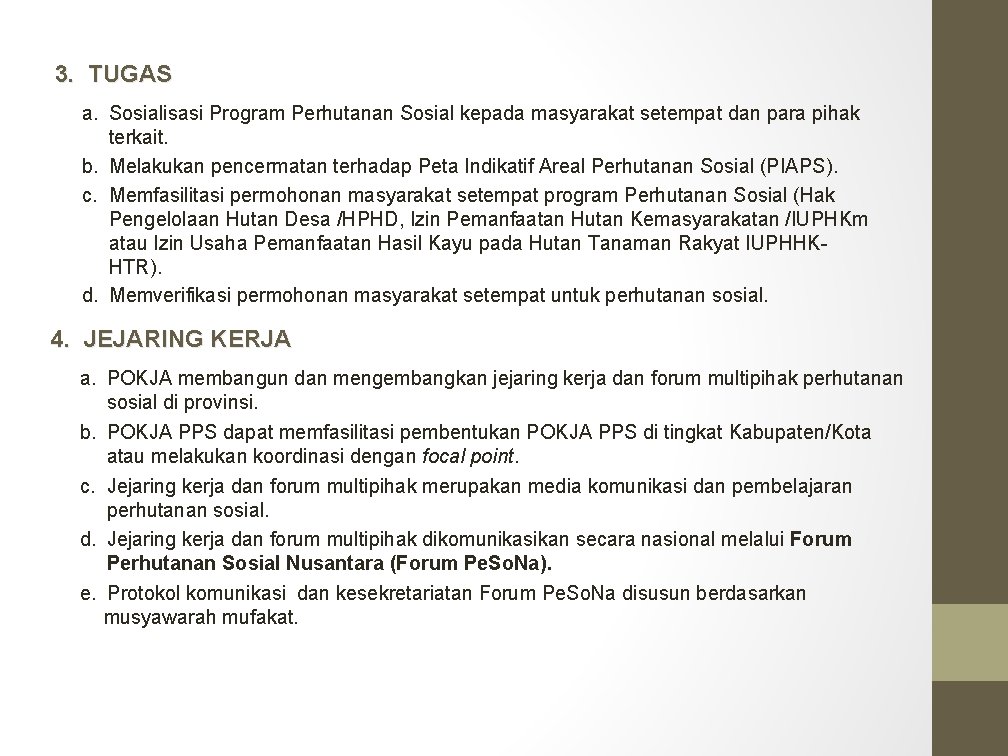 3. TUGAS

a. Sosialisasi Program Perhutanan Sosial kepada masyarakat setempat dan para pihak terkait.
b. Melakukan pencermatan terhadap Peta Indikatif Areal Perhutanan Sosial (PIAPS).
c. Memfasilitasi permohonan masyarakat setempat program Perhutanan Sosial (Hak Pengelolaan Hutan Desa /HPHD, Izin Pemanfaatan Hutan Kemasyarakatan /IUPHKm atau Izin Usaha Pemanfaatan Hasil Kayu pada Hutan Tanaman Rakyat IUPHHK-HTR).
d. Memverifikasi permohonan masyarakat setempat untuk perhutanan sosial.

4. JEJARING KERJA

a. POKJA membangun dan mengembangkan jejaring kerja dan forum multipihak perhutanan sosial di provinsi.
b. POKJA PPS dapat memfasilitasi pembentukan POKJA PPS di tingkat Kabupaten/Kota atau melakukan koordinasi dengan focal point.
c. Jejaring kerja dan forum multipihak merupakan media komunikasi dan pembelajaran perhutanan sosial.
d. Jejaring kerja dan forum multipihak dikomunikasikan secara nasional melalui Forum Perhutanan Sosial Nusantara (Forum PeSoNa).
e. Protokol komunikasi dan kesekretariatan Forum PeSoNa disusun berdasarkan musyawarah mufakat.